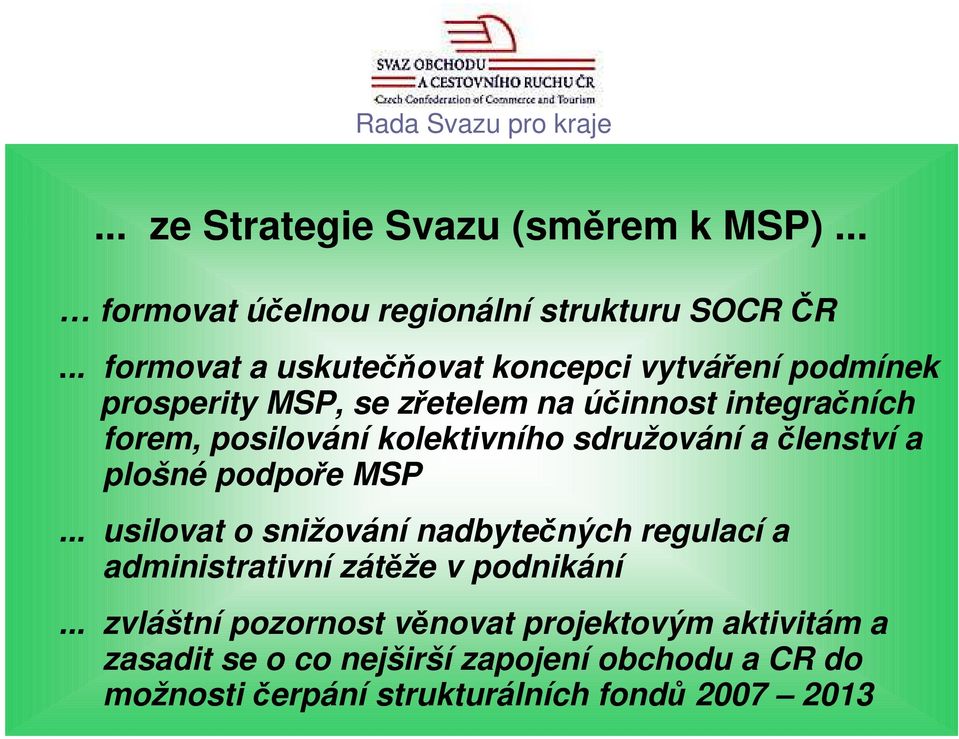 SVAZ OBCHODU A CESTOVNÍHO RUCHU ČR
Czech Confederation of Commerce and Tourism
Rada Svazu pro kraje

... ze Strategie Svazu (směrem k MSP) ...

… formovat účelnou regionální strukturu SOCR ČR

... formovat a uskutečňovat koncepci vytváření podmínek prosperity MSP, se zřetelem na účinnost integračních forem, posilování kolektivního sdružování a členství a plošné podpoře MSP

... usilovat o snižování nadbytečných regulací a administrativní zátěže v podnikání

... zvláštní pozornost věnovat projektovým aktivitám a zasadit se o co nejširší zapojení obchodu a CR do možnosti čerpání strukturálních fondů 2007 – 2013